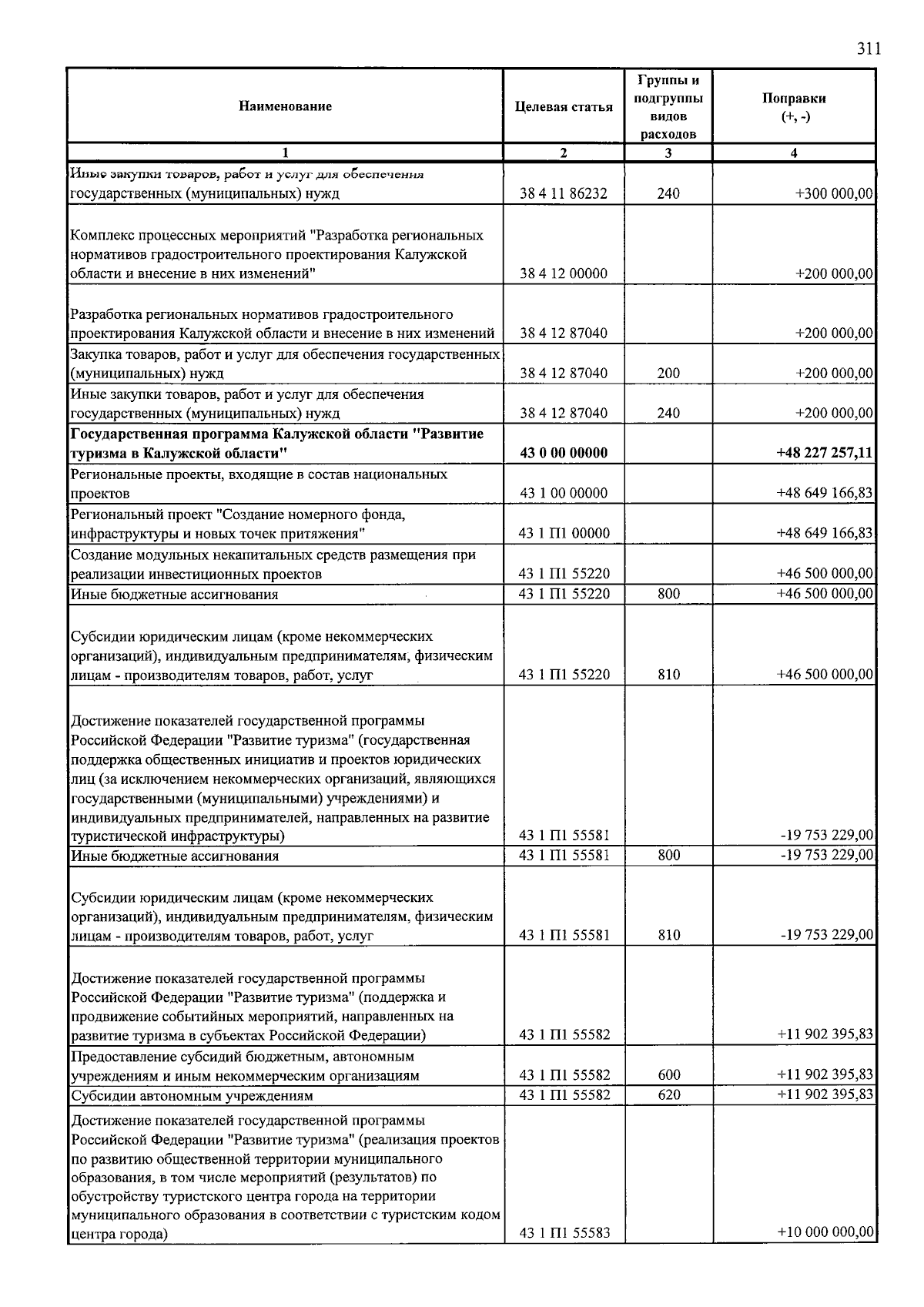 311

| Наименование | Целевая статья | Группы и подгруппы видов расходов | Поправки (+, -) |
|---|---|---|---|
| 1 | 2 | 3 | 4 |
| Иные закупки товаров, работ и услуг для обеспечения государственных (муниципальных) нужд | 38 4 11 86232 | 240 | +300 000,00 |
| Комплекс процессных мероприятий "Разработка региональных нормативов градостроительного проектирования Калужской области и внесение в них изменений" | 38 4 12 00000 | | +200 000,00 |
| Разработка региональных нормативов градостроительного проектирования Калужской области и внесение в них изменений | 38 4 12 87040 | | +200 000,00 |
| Закупка товаров, работ и услуг для обеспечения государственных (муниципальных) нужд | 38 4 12 87040 | 200 | +200 000,00 |
| Иные закупки товаров, работ и услуг для обеспечения государственных (муниципальных) нужд | 38 4 12 87040 | 240 | +200 000,00 |
| **Государственная программа Калужской области "Развитие туризма в Калужской области"** | **43 0 00 00000** | | **+48 227 257,11** |
| Региональные проекты, входящие в состав национальных проектов | 43 1 00 00000 | | +48 649 166,83 |
| Региональный проект "Создание номерного фонда, инфраструктуры и новых точек притяжения" | 43 1 П1 00000 | | +48 649 166,83 |
| Создание модульных некапитальных средств размещения при реализации инвестиционных проектов | 43 1 П1 55220 | | +46 500 000,00 |
| Иные бюджетные ассигнования | 43 1 П1 55220 | 800 | +46 500 000,00 |
| Субсидии юридическим лицам (кроме некоммерческих организаций), индивидуальным предпринимателям, физическим лицам - производителям товаров, работ, услуг | 43 1 П1 55220 | 810 | +46 500 000,00 |
| Достижение показателей государственной программы Российской Федерации "Развитие туризма" (государственная поддержка общественных инициатив и проектов юридических лиц (за исключением некоммерческих организаций, являющихся государственными (муниципальными) учреждениями) и индивидуальных предпринимателей, направленных на развитие туристической инфраструктуры) | 43 1 П1 55581 | | -19 753 229,00 |
| Иные бюджетные ассигнования | 43 1 П1 55581 | 800 | -19 753 229,00 |
| Субсидии юридическим лицам (кроме некоммерческих организаций), индивидуальным предпринимателям, физическим лицам - производителям товаров, работ, услуг | 43 1 П1 55581 | 810 | -19 753 229,00 |
| Достижение показателей государственной программы Российской Федерации "Развитие туризма" (поддержка и продвижение событийных мероприятий, направленных на развитие туризма в субъектах Российской Федерации) | 43 1 П1 55582 | | +11 902 395,83 |
| Предоставление субсидий бюджетным, автономным учреждениям и иным некоммерческим организациям | 43 1 П1 55582 | 600 | +11 902 395,83 |
| Субсидии автономным учреждениям | 43 1 П1 55582 | 620 | +11 902 395,83 |
| Достижение показателей государственной программы Российской Федерации "Развитие туризма" (реализация проектов по развитию общественной территории муниципального образования, в том числе мероприятий (результатов) по обустройству туристского центра города на территории муниципального образования в соответствии с туристским кодом центра города) | 43 1 П1 55583 | | +10 000 000,00 |